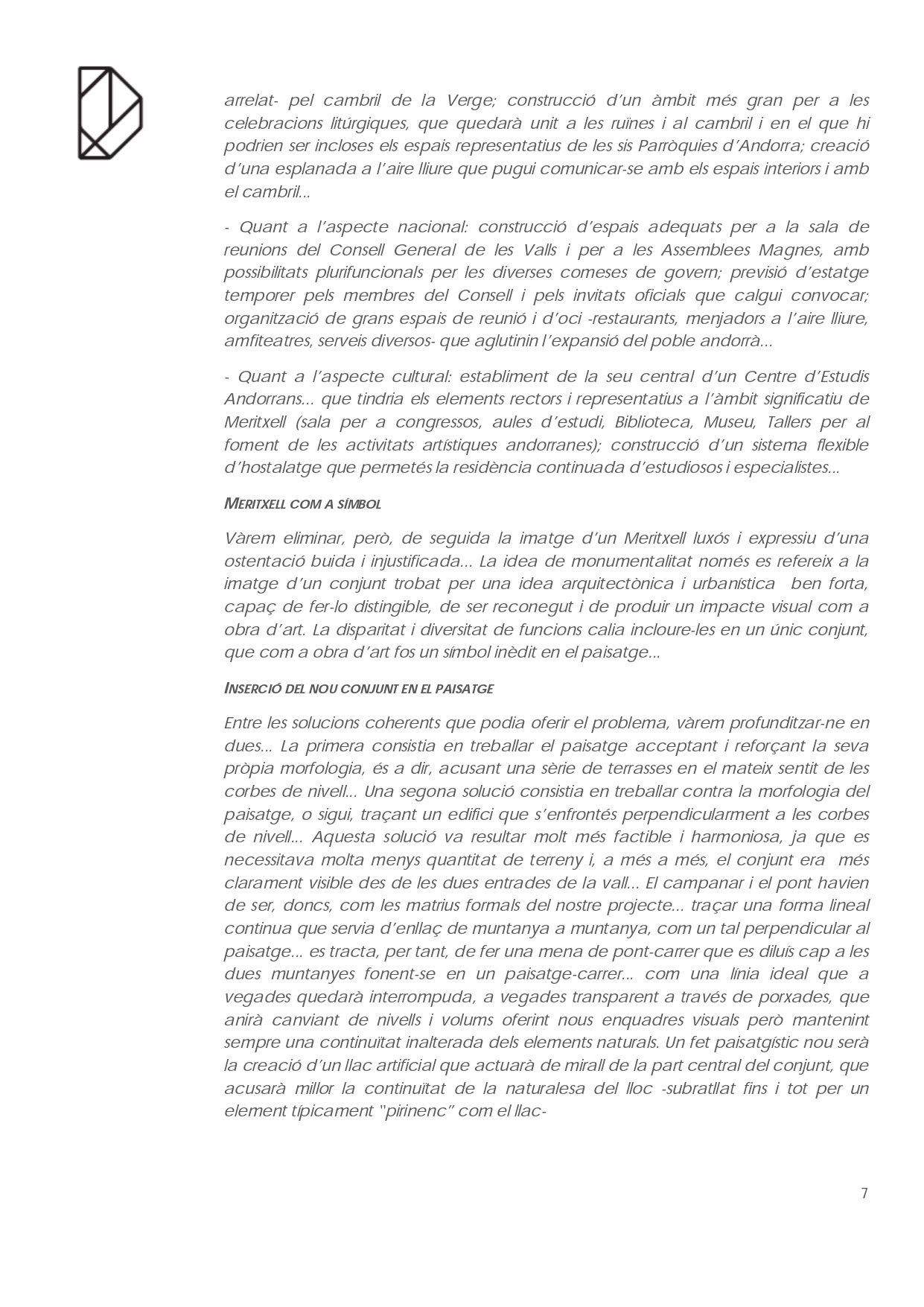 arrelat- pel cambril de la Verge; construcció d'un àmbit més gran per a les celebracions litúrgiques, que quedarà unit a les ruïnes i al cambril i en el que hi podrien ser incloses els espais representatius de les sis Parròquies d'Andorra; creació d'una esplanada a l'aire lliure que pugui comunicar-se amb els espais interiors i amb el cambril...

- Quant a l'aspecte nacional: construcció d'espais adequats per a la sala de reunions del Consell General de les Valls i per a les Assemblees Magnes, amb possibilitats plurifuncionals per les diverses comeses de govern; previsió d'estatge temporer pels membres del Consell i pels invitats oficials que calgui convocar; organització de grans espais de reunió i d'oci -restaurants, menjadors a l'aire lliure, amfiteatres, serveis diversos- que aglutinin l'expansió del poble andorrà...

- Quant a l'aspecte cultural: establiment de la seu central d'un Centre d'Estudis Andorrans... que tindria els elements rectors i representatius a l'àmbit significatiu de Meritxell (sala per a congressos, aules d'estudi, Biblioteca, Museu, Tallers per al foment de les activitats artístiques andorranes); construcció d'un sistema flexible d'hostalatge que permetés la residència continuada d'estudiosos i especialistes...

MERITXELL COM A SÍMBOL

Vàrem eliminar, però, de seguida la imatge d'un Meritxell luxós i expressiu d'una ostentació buida i injustificada... La idea de monumentalitat només es refereix a la imatge d'un conjunt trobat per una idea arquitectònica i urbanística ben forta, capaç de fer-lo distingible, de ser reconegut i de produir un impacte visual com a obra d'art. La disparitat i diversitat de funcions calia incloure-les en un únic conjunt, que com a obra d'art fos un símbol inèdit en el paisatge...

INSERCIÓ DEL NOU CONJUNT EN EL PAISATGE

Entre les solucions coherents que podia oferir el problema, vàrem profunditzar-ne en dues... La primera consistia en treballar el paisatge acceptant i reforçant la seva pròpia morfologia, és a dir, acusant una sèrie de terrasses en el mateix sentit de les corbes de nivell... Una segona solució consistia en treballar contra la morfologia del paisatge, o sigui, traçant un edifici que s'enfrontés perpendicularment a les corbes de nivell... Aquesta solució va resultar molt més factible i harmoniosa, ja que es necessitava molta menys quantitat de terreny i, a més a més, el conjunt era més clarament visible des de les dues entrades de la vall... El campanar i el pont havien de ser, doncs, com les matrius formals del nostre projecte... traçar una forma lineal continua que servia d'enllaç de muntanya a muntanya, com un tal perpendicular al paisatge... es tracta, per tant, de fer una mena de pont-carrer que es diluís cap a les dues muntanyes fonent-se en un paisatge-carrer... com una línia ideal que a vegades quedarà interrompuda, a vegades transparent a través de porxades, que anirà canviant de nivells i volums oferint nous enquadres visuals però mantenint sempre una continuïtat inalterada dels elements naturals. Un fet paisatgístic nou serà la creació d'un llac artificial que actuarà de mirall de la part central del conjunt, que acusarà millor la continuïtat de la naturalesa del lloc -subratllat fins i tot per un element típicament "pirinenc" com el llac-

7